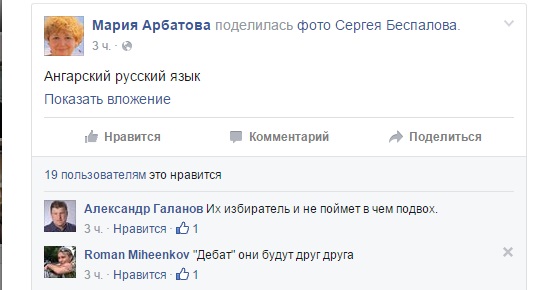 Мария Арбатова поделилась фото Сергея Беспалова.
3 ч. ·

Ангарский русский язык
Показать вложение

Нравится Комментарий Поделиться

19 пользователям это нравится

Александр Галанов Их избиратель и не поймет в чем подвох.
3 ч. · Нравится · 1

Roman Miheenkov "Дебат" они будут друг друга
3 ч. · Нравится · 1